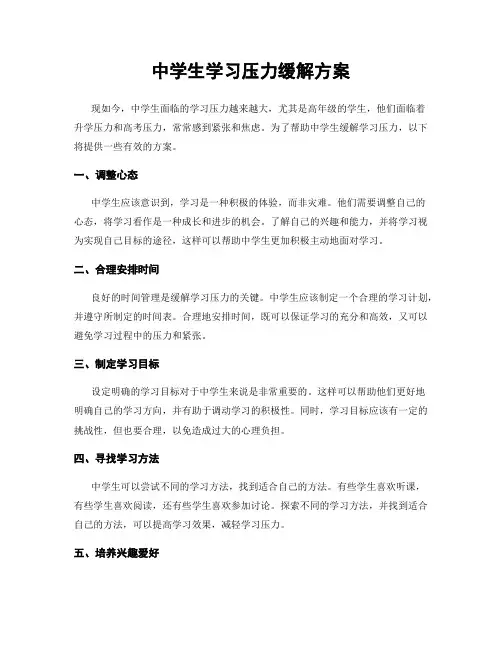 中学生学习压力缓解方案

现如今，中学生面临的学习压力越来越大，尤其是高年级的学生，他们面临着升学压力和高考压力，常常感到紧张和焦虑。为了帮助中学生缓解学习压力，以下将提供一些有效的方案。

一、调整心态

中学生应该意识到，学习是一种积极的体验，而非灾难。他们需要调整自己的心态，将学习看作是一种成长和进步的机会。了解自己的兴趣和能力，并将学习视为实现自己目标的途径，这样可以帮助中学生更加积极主动地面对学习。

二、合理安排时间

良好的时间管理是缓解学习压力的关键。中学生应该制定一个合理的学习计划，并遵守所制定的时间表。合理地安排时间，既可以保证学习的充分和高效，又可以避免学习过程中的压力和紧张。

三、制定学习目标

设定明确的学习目标对于中学生来说是非常重要的。这样可以帮助他们更好地明确自己的学习方向，并有助于调动学习的积极性。同时，学习目标应该有一定的挑战性，但也要合理，以免造成过大的心理负担。

四、寻找学习方法

中学生可以尝试不同的学习方法，找到适合自己的方法。有些学生喜欢听课，有些学生喜欢阅读，还有些学生喜欢参加讨论。探索不同的学习方法，并找到适合自己的方法，可以提高学习效果，减轻学习压力。

五、培养兴趣爱好